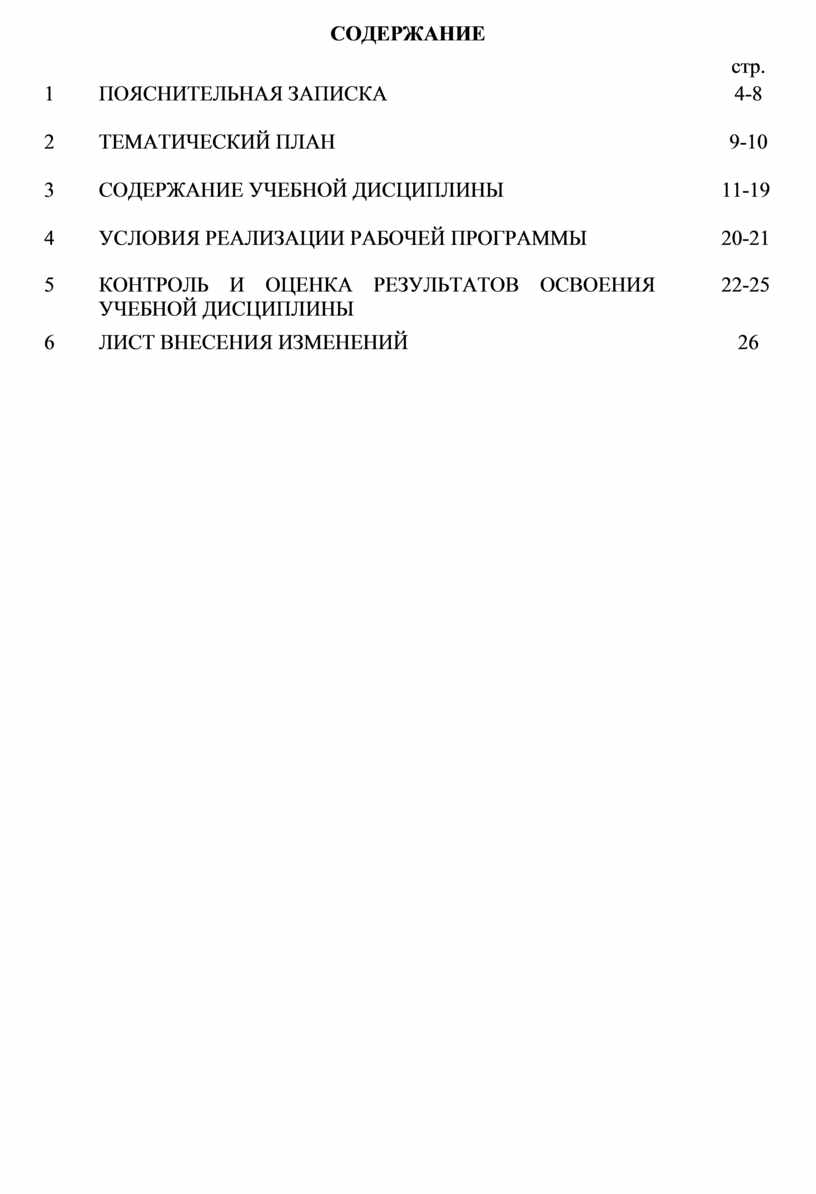 СОДЕРЖАНИЕ

|   |   | стр. |
|---|---|---|
| 1 | ПОЯСНИТЕЛЬНАЯ ЗАПИСКА | 4-8 |
| 2 | ТЕМАТИЧЕСКИЙ ПЛАН | 9-10 |
| 3 | СОДЕРЖАНИЕ УЧЕБНОЙ ДИСЦИПЛИНЫ | 11-19 |
| 4 | УСЛОВИЯ РЕАЛИЗАЦИИ РАБОЧЕЙ ПРОГРАММЫ | 20-21 |
| 5 | КОНТРОЛЬ И ОЦЕНКА РЕЗУЛЬТАТОВ ОСВОЕНИЯ УЧЕБНОЙ ДИСЦИПЛИНЫ | 22-25 |
| 6 | ЛИСТ ВНЕСЕНИЯ ИЗМЕНЕНИЙ | 26 |